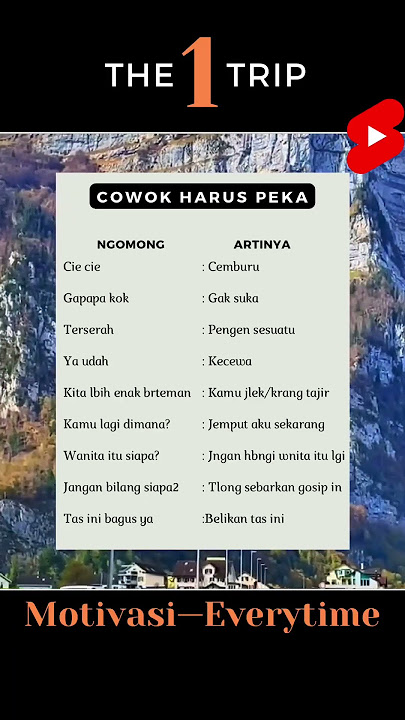 THE 1 TRIP

COWOK HARUS PEKA

| NGOMONG | ARTINYA |
|---|---|
| Cie cie | : Cemburu |
| Gapapa kok | : Gak suka |
| Terserah | : Pengen sesuatu |
| Ya udah | : Kecewa |
| Kita lbih enak brteman | : Kamu jlek/krang tajir |
| Kamu lagi dimana? | : Jemput aku sekarang |
| Wanita itu siapa? | : Jngan hbngi wnita itu lgi |
| Jangan bilang siapa2 | : Tlong sebarkan gosip in |
| Tas ini bagus ya | :Belikan tas ini |

Motivasi—Everytime